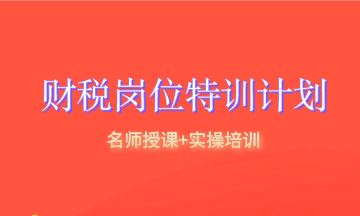 财税岗位特训计划

名师授课+实操培训